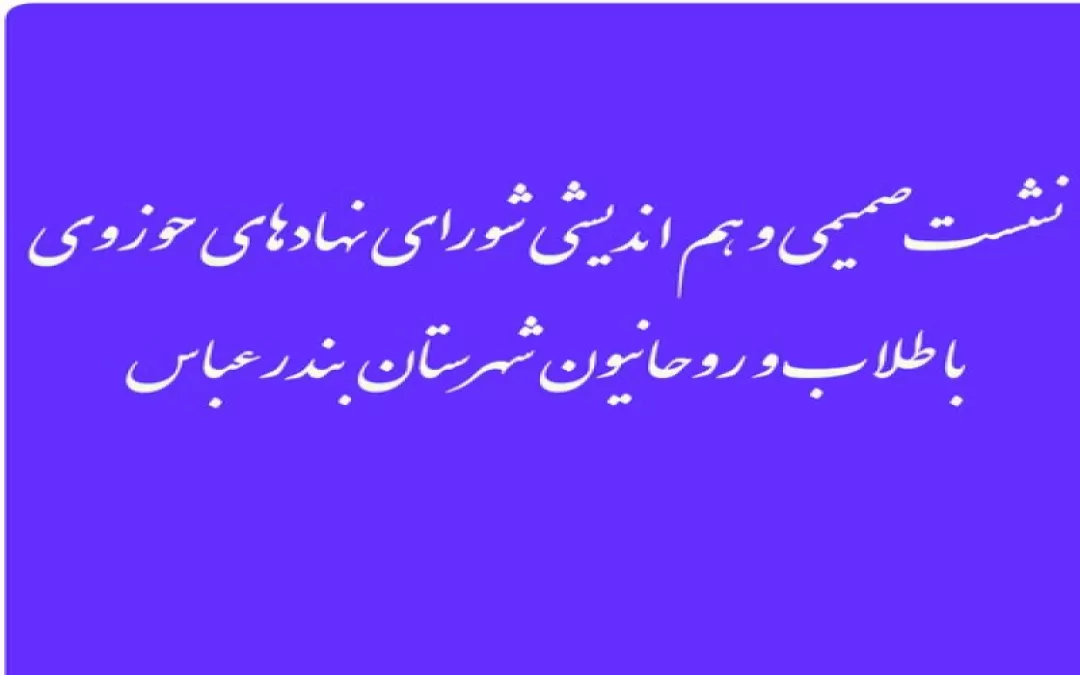 نشست صمیمی و هم اندیشی شورای نهادهای حوزوی
با طلاب و روحانیون شهرستان بندرعباس